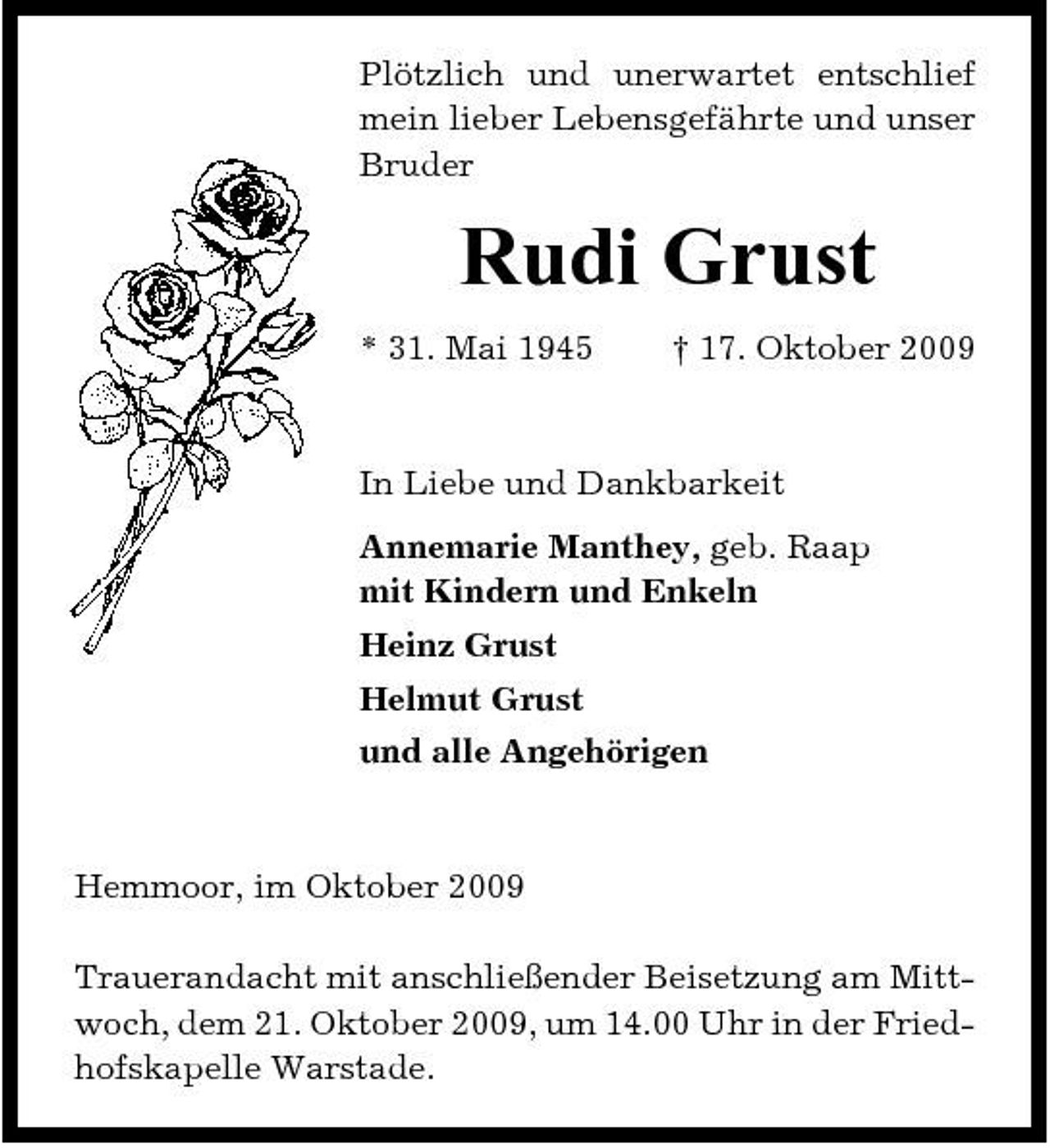 Plötzlich und unerwartet entschlief mein lieber Lebensgefährte und unser Bruder

Rudi Grust

* 31. Mai 1945 † 17. Oktober 2009

In Liebe und Dankbarkeit

Annemarie Manthey, geb. Raap
mit Kindern und Enkeln
Heinz Grust
Helmut Grust
und alle Angehörigen

Hemmoor, im Oktober 2009

Trauerandacht mit anschließender Beisetzung am Mittwoch, dem 21. Oktober 2009, um 14.00 Uhr in der Friedhofskapelle Warstade.